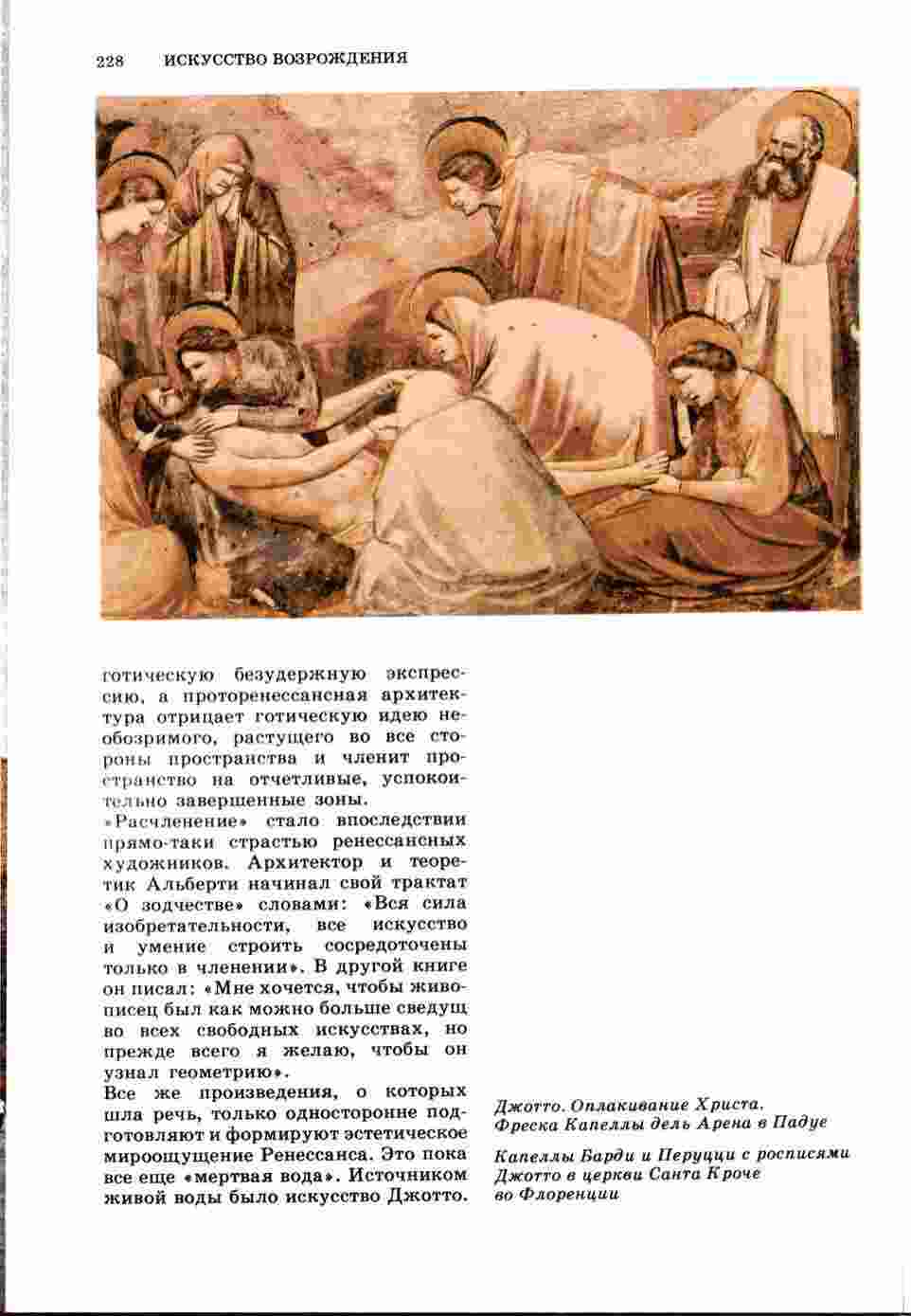 228 ИСКУССТВО ВОЗРОЖДЕНИЯ

готическую безудержную экспрессию, а проторенессансная архитектура отрицает готическую идею необозримого, растущего во все стороны пространства и членит пространство на отчетливые, успокоительно завершенные зоны.

«Расчленение» стало впоследствии прямо-таки страстью ренессансных художников. Архитектор и теоретик Альберти начинал свой трактат «О зодчестве» словами: «Вся сила изобретательности, все искусство и умение строить сосредоточены только в членении». В другой книге он писал: «Мне хочется, чтобы живописец был как можно больше сведущ во всех свободных искусствах, но прежде всего я желаю, чтобы он узнал геометрию».

Все же произведения, о которых шла речь, только односторонне подготовляют и формируют эстетическое мироощущение Ренессанса. Это пока все еще «мертвая вода». Источником живой воды было искусство Джотто.

Джотто. Оплакивание Христа. Фреска Капеллы дель Арена в Падуе

Капеллы Барди и Перуцци с росписями Джотто в церкви Санта Кроче во Флоренции